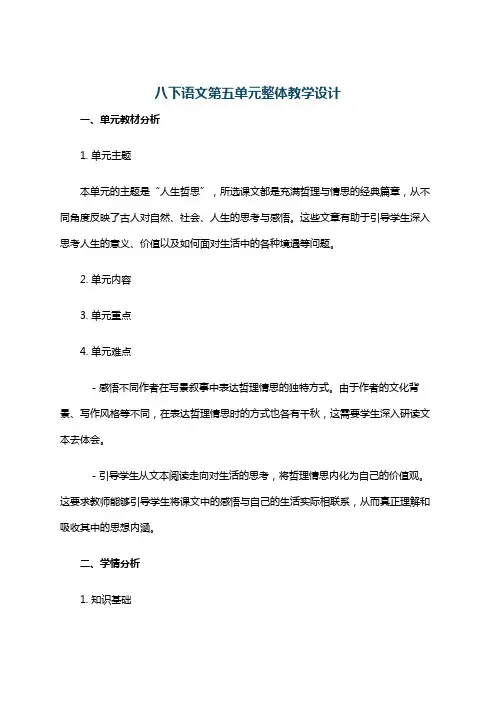 八下语文第五单元整体教学设计

一、单元教材分析

1. 单元主题

本单元的主题是“人生哲思”，所选课文都是充满哲理与情思的经典篇章，从不同角度反映了古人对自然、社会、人生的思考与感悟。这些文章有助于引导学生深入思考人生的意义、价值以及如何面对生活中的各种境遇等问题。

2. 单元内容

3. 单元重点

4. 单元难点

- 感悟不同作者在写景叙事中表达哲理情思的独特方式。由于作者的文化背景、写作风格等不同，在表达哲理情思时的方式也各有千秋，这需要学生深入研读文本去体会。

- 引导学生从文本阅读走向对生活的思考，将哲理情思内化为自己的价值观。这要求教师能够引导学生将课文中的感悟与自己的生活实际相联系，从而真正理解和吸收其中的思想内涵。

二、学情分析

1. 知识基础